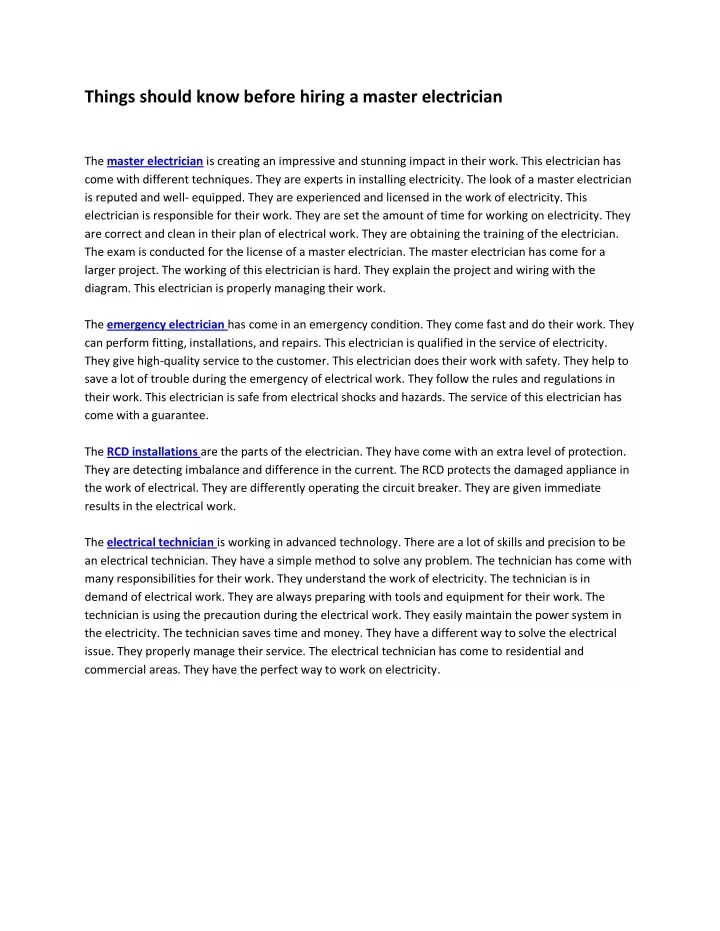 Things should know before hiring a master electrician

The master electrician is creating an impressive and stunning impact in their work. This electrician has come with different techniques. They are experts in installing electricity. The look of a master electrician is reputed and well- equipped. They are experienced and licensed in the work of electricity. This electrician is responsible for their work. They are set the amount of time for working on electricity. They are correct and clean in their plan of electrical work. They are obtaining the training of the electrician. The exam is conducted for the license of a master electrician. The master electrician has come for a larger project. The working of this electrician is hard. They explain the project and wiring with the diagram. This electrician is properly managing their work.

The emergency electrician has come in an emergency condition. They come fast and do their work. They can perform fitting, installations, and repairs. This electrician is qualified in the service of electricity. They give high-quality service to the customer. This electrician does their work with safety. They help to save a lot of trouble during the emergency of electrical work. They follow the rules and regulations in their work. This electrician is safe from electrical shocks and hazards. The service of this electrician has come with a guarantee.

The RCD installations are the parts of the electrician. They have come with an extra level of protection. They are detecting imbalance and difference in the current. The RCD protects the damaged appliance in the work of electrical. They are differently operating the circuit breaker. They are given immediate results in the electrical work.

The electrical technician is working in advanced technology. There are a lot of skills and precision to be an electrical technician. They have a simple method to solve any problem. The technician has come with many responsibilities for their work. They understand the work of electricity. The technician is in demand of electrical work. They are always preparing with tools and equipment for their work. The technician is using the precaution during the electrical work. They easily maintain the power system in the electricity. The technician saves time and money. They have a different way to solve the electrical issue. They properly manage their service. The electrical technician has come to residential and commercial areas. They have the perfect way to work on electricity.